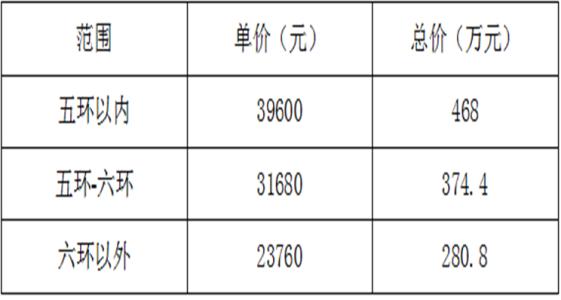 | 范围 | 单价（元） | 总价（万元） |
|---|---|---|
| 五环以内 | 39600 | 468 |
| 五环-六环 | 31680 | 374.4 |
| 六环以外 | 23760 | 280.8 |